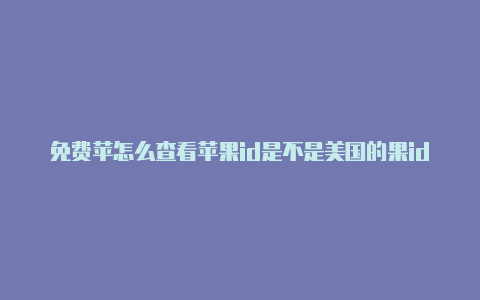 免费苹怎么查看苹果id是不是美国的果id